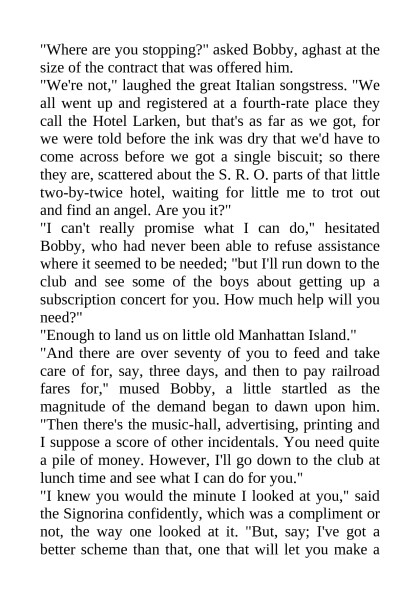 "Where are you stopping?" asked Bobby, aghast at the size of the contract that was offered him.
"We're not," laughed the great Italian songstress. "We all went up and registered at a fourth-rate place they call the Hotel Larken, but that's as far as we got, for we were told before the ink was dry that we'd have to come across before we got a single biscuit; so there they are, scattered about the S. R. O. parts of that little two-by-twice hotel, waiting for little me to trot out and find an angel. Are you it?"
"I can't really promise what I can do," hesitated Bobby, who had never been able to refuse assistance where it seemed to be needed; "but I'll run down to the club and see some of the boys about getting up a subscription concert for you. How much help will you need?"
"Enough to land us on little old Manhattan Island."
"And there are over seventy of you to feed and take care of for, say, three days, and then to pay railroad fares for," mused Bobby, a little startled as the magnitude of the demand began to dawn upon him. "Then there's the music-hall, advertising, printing and I suppose a score of other incidentals. You need quite a pile of money. However, I'll go down to the club at lunch time and see what I can do for you."
"I knew you would the minute I looked at you," said the Signorina confidently, which was a compliment or not, the way one looked at it. "But, say; I've got a better scheme than that, one that will let you make a